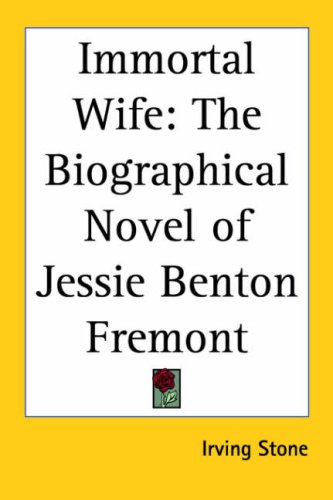 Immortal Wife: The Biographical Novel of Jessie Benton Fremont

Irving Stone